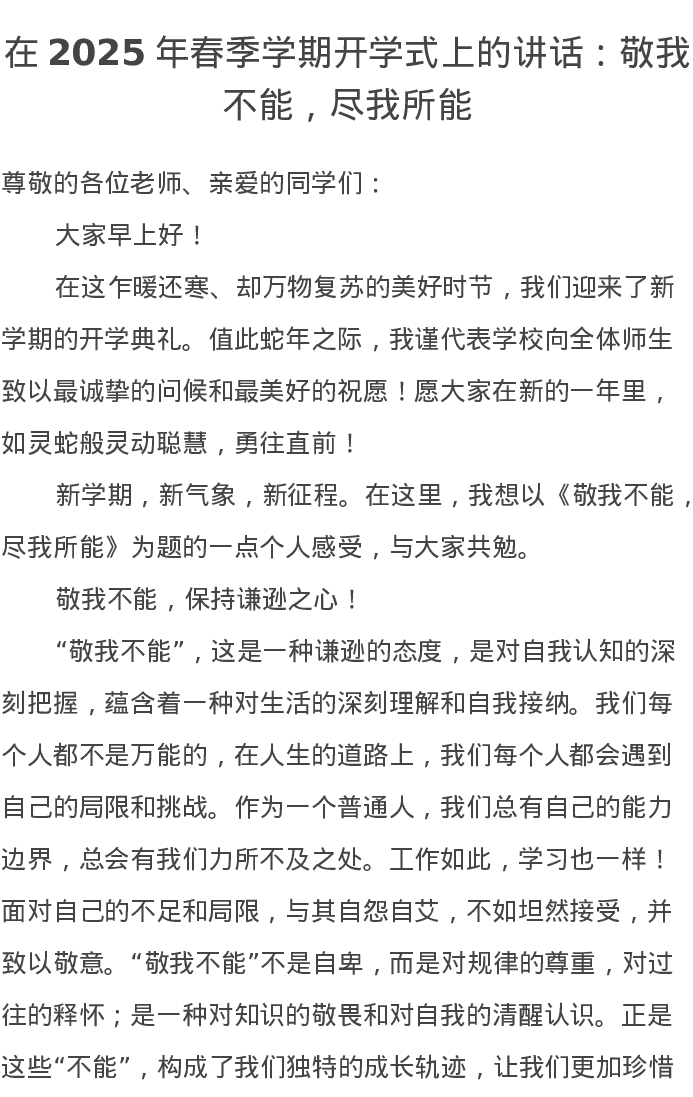 在 2025 年春季学期开学式上的讲话：敬我不能，尽我所能

尊敬的各位老师、亲爱的同学们：

大家早上好！

在这乍暖还寒、却万物复苏的美好时节，我们迎来了新学期的开学典礼。值此蛇年之际，我谨代表学校向全体师生致以最诚挚的问候和最美好的祝愿！愿大家在新的一年里，如灵蛇般灵动聪慧，勇往直前！

新学期，新气象，新征程。在这里，我想以《敬我不能，尽我所能》为题的一点个人感受，与大家共勉。

敬我不能，保持谦逊之心！

“敬我不能”，这是一种谦逊的态度，是对自我认知的深刻把握，蕴含着一种对生活的深刻理解和自我接纳。我们每个人都不是万能的，在人生的道路上，我们每个人都会遇到自己的局限和挑战。作为一个普通人，我们总有自己的能力边界，总会有我们力所不及之处。工作如此，学习也一样！面对自己的不足和局限，与其自怨自艾，不如坦然接受，并致以敬意。“敬我不能”不是自卑，而是对规律的尊重，对过往的释怀；是一种对知识的敬畏和对自我的清醒认识。正是这些“不能”，构成了我们独特的成长轨迹，让我们更加珍惜